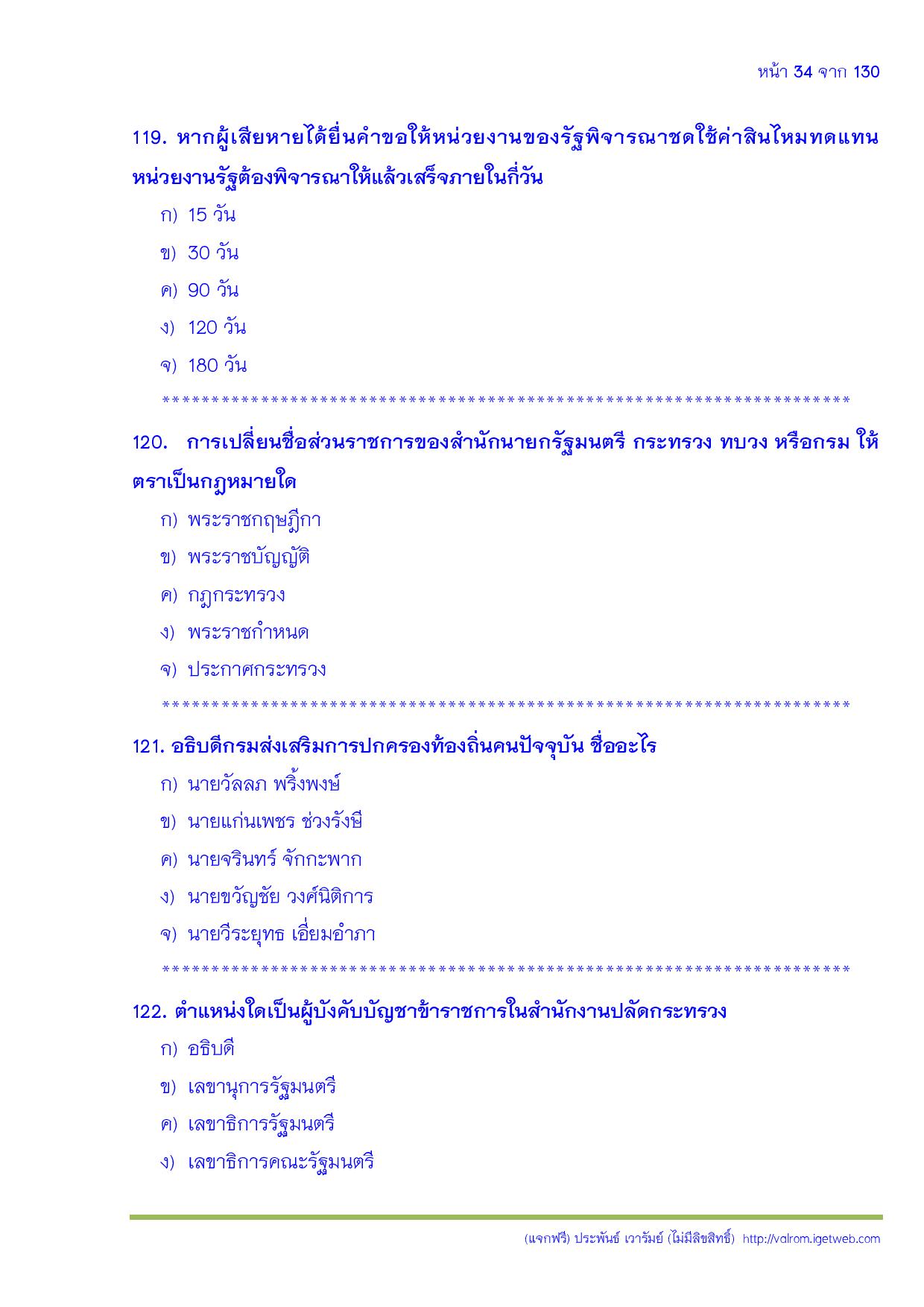 หน้า 34 จาก 130

119. หากผู้เสียหายได้ยื่นคำขอให้หน่วยงานของรัฐพิจารณาชดใช้ค่าสินไหมทดแทน หน่วยงานรัฐต้องพิจารณาให้แล้วเสร็จภายในกี่วัน

ก) 15 วัน

ข) 30 วัน

ค) 90 วัน

ง) 120 วัน

จ) 180 วัน

************************************************************************

120. การเปลี่ยนชื่อส่วนราชการของสำนักนายกรัฐมนตรี กระทรวง ทบวง หรือกรม ให้ตราเป็นกฎหมายใด

ก) พระราชกฤษฎีกา

ข) พระราชบัญญัติ

ค) กฎกระทรวง

ง) พระราชกำหนด

จ) ประกาศกระทรวง

************************************************************************

121. อธิบดีกรมส่งเสริมการปกครองท้องถิ่นคนปัจจุบัน ชื่ออะไร

ก) นายวัลลภ พริ้งพงษ์

ข) นายแก่นเพชร ช่วงรังษี

ค) นายจรินทร์ จักกะพาก

ง) นายขวัญชัย วงศ์นิติการ

จ) นายวีระยุทธ เอี่ยมอำภา

************************************************************************

122. ตำแหน่งใดเป็นผู้บังคับบัญชาข้าราชการในสำนักงานปลัดกระทรวง

ก) อธิบดี

ข) เลขานุการรัฐมนตรี

ค) เลขาธิการรัฐมนตรี

ง) เลขาธิการคณะรัฐมนตรี

(แจกฟรี) ประพันธ์ เวารัมย์ (ไม่มีลิขสิทธิ์) http://valrom.igetweb.com